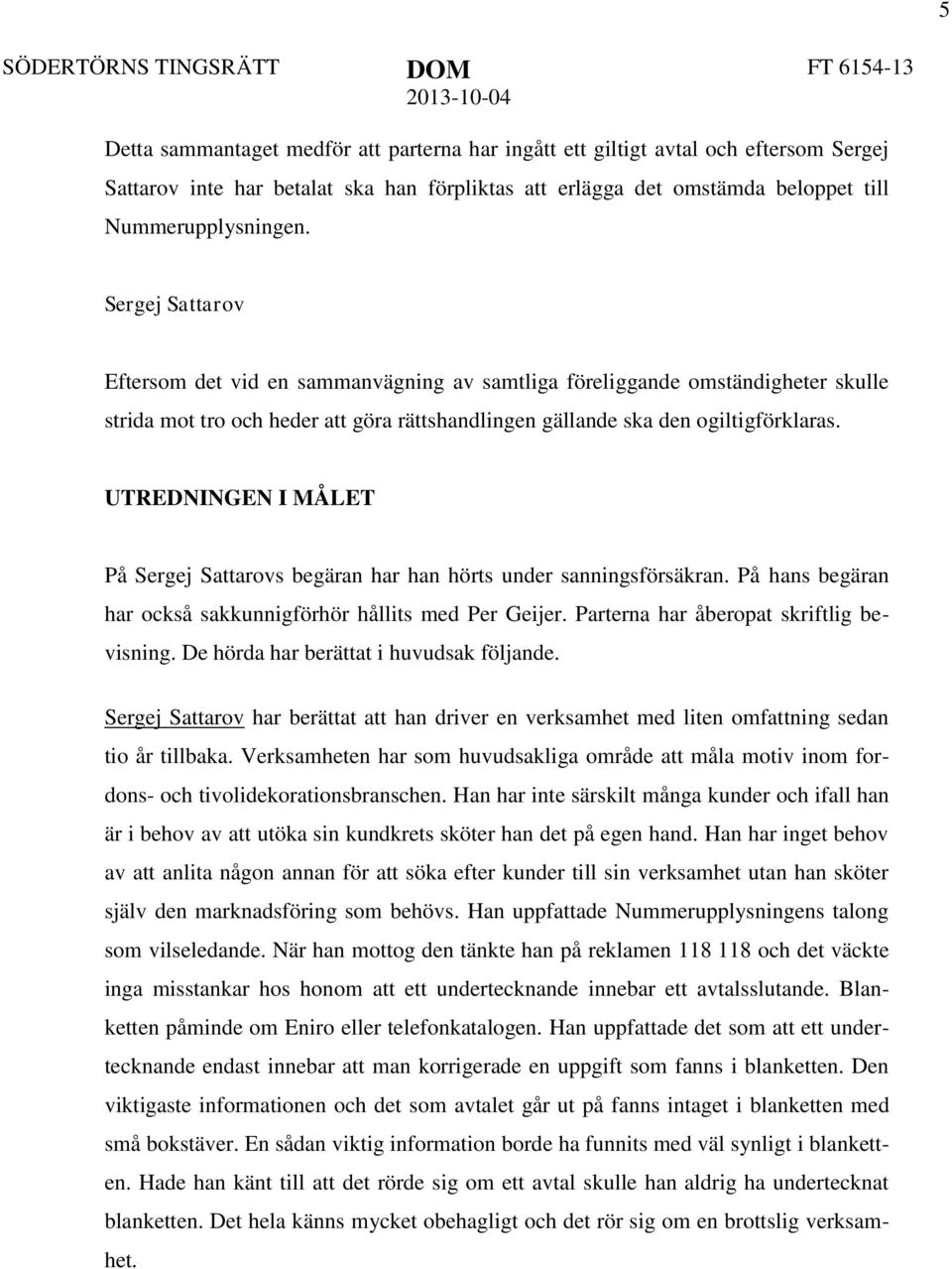 5

SÖDERTÖRNS TINGSRÄTT DOM FT 6154-13
2013-10-04

Detta sammantaget medför att parterna har ingått ett giltigt avtal och eftersom Sergej Sattarov inte har betalat ska han förpliktas att erlägga det omstämda beloppet till Nummerupplysningen.

Sergej Sattarov

Eftersom det vid en sammanvägning av samtliga föreliggande omständigheter skulle strida mot tro och heder att göra rättshandlingen gällande ska den ogiltigförklaras.

UTREDNINGEN I MÅLET

På Sergej Sattarovs begäran har han hörts under sanningsförsäkran. På hans begäran har också sakkunnigförhör hållits med Per Geijer. Parterna har åberopat skriftlig bevisning. De hörda har berättat i huvudsak följande.

Sergej Sattarov har berättat att han driver en verksamhet med liten omfattning sedan tio år tillbaka. Verksamheten har som huvudsakliga område att måla motiv inom fordons- och tivolidekorationsbranschen. Han har inte särskilt många kunder och ifall han är i behov av att utöka sin kundkrets sköter han det på egen hand. Han har inget behov av att anlita någon annan för att söka efter kunder till sin verksamhet utan han sköter själv den marknadsföring som behövs. Han uppfattade Nummerupplysningens talong som vilseledande. När han mottog den tänkte han på reklamen 118 118 och det väckte inga misstankar hos honom att ett undertecknande innebar ett avtalsslutande. Blanketten påminde om Eniro eller telefonkatalogen. Han uppfattade det som att ett undertecknande endast innebar att man korrigerade en uppgift som fanns i blanketten. Den viktigaste informationen och det som avtalet går ut på fanns intaget i blanketten med små bokstäver. En sådan viktig information borde ha funnits med väl synligt i blanketten. Hade han känt till att det rörde sig om ett avtal skulle han aldrig ha undertecknat blanketten. Det hela känns mycket obehagligt och det rör sig om en brottslig verksamhet.